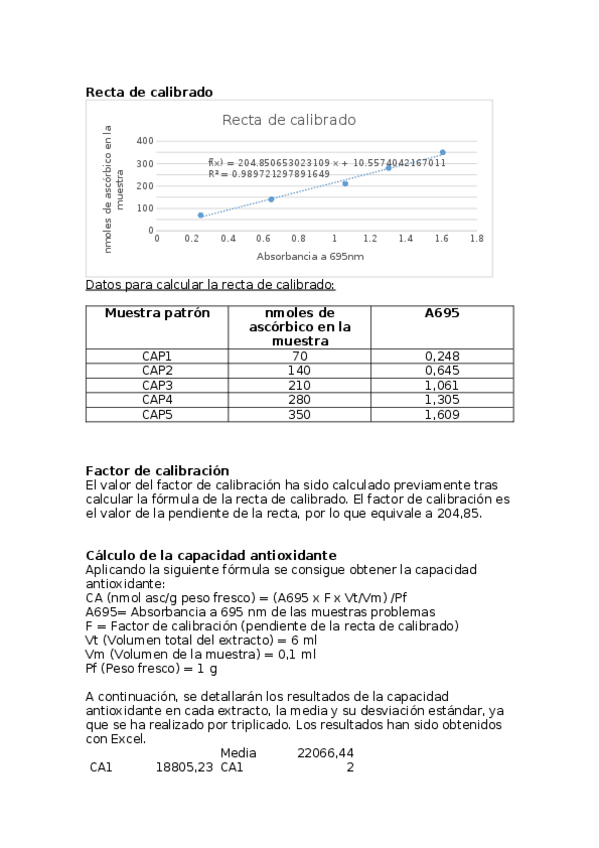 **Recta de calibrado**

Recta de calibrado

nmoles de ascórbico en la muestra

400
300
200
100
0

f(x) = 204.850653023109 x + 10.5574042167011
R² = 0.989721297891649

0 0.2 0.4 0.6 0.8 1 1.2 1.4 1.6 1.8

Absorbancia a 695nm

Datos para calcular la recta de calibrado:

| Muestra patrón | nmoles de ascórbico en la muestra | A695 |
|---|---|---|
| CAP1 | 70 | 0,248 |
| CAP2 | 140 | 0,645 |
| CAP3 | 210 | 1,061 |
| CAP4 | 280 | 1,305 |
| CAP5 | 350 | 1,609 |

**Factor de calibración**
El valor del factor de calibración ha sido calculado previamente tras calcular la fórmula de la recta de calibrado. El factor de calibración es el valor de la pendiente de la recta, por lo que equivale a 204,85.

**Cálculo de la capacidad antioxidante**
Aplicando la siguiente fórmula se consigue obtener la capacidad antioxidante:
CA (nmol asc/g peso fresco) = (A695 x F x Vt/Vm) /Pf
A695= Absorbancia a 695 nm de las muestras problemas
F = Factor de calibración (pendiente de la recta de calibrado)
Vt (Volumen total del extracto) = 6 ml
Vm (Volumen de la muestra) = 0,1 ml
Pf (Peso fresco) = 1 g

A continuación, se detallarán los resultados de la capacidad antioxidante en cada extracto, la media y su desviación estándar, ya que se ha realizado por triplicado. Los resultados han sido obtenidos con Excel.

| | | Media | 22066,44 |
|---|---|---|---|
| CA1 | 18805,23 | CA1 | 2 |